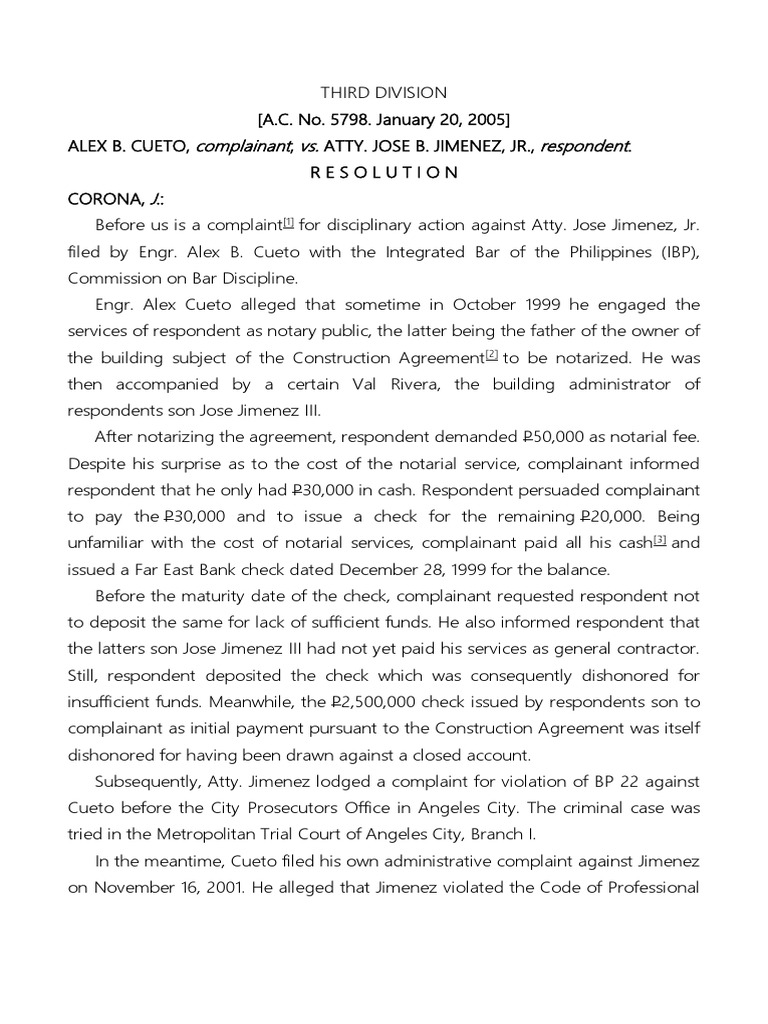 THIRD DIVISION

[A.C. No. 5798. January 20, 2005]

ALEX B. CUETO, complainant, vs. ATTY. JOSE B. JIMENEZ, JR., respondent.

R E S O L U T I O N

CORONA, J.:

Before us is a complaint[1] for disciplinary action against Atty. Jose Jimenez, Jr. filed by Engr. Alex B. Cueto with the Integrated Bar of the Philippines (IBP), Commission on Bar Discipline.

Engr. Alex Cueto alleged that sometime in October 1999 he engaged the services of respondent as notary public, the latter being the father of the owner of the building subject of the Construction Agreement[2] to be notarized. He was then accompanied by a certain Val Rivera, the building administrator of respondents son Jose Jimenez III.

After notarizing the agreement, respondent demanded ₱50,000 as notarial fee. Despite his surprise as to the cost of the notarial service, complainant informed respondent that he only had ₱30,000 in cash. Respondent persuaded complainant to pay the ₱30,000 and to issue a check for the remaining ₱20,000. Being unfamiliar with the cost of notarial services, complainant paid all his cash[3] and issued a Far East Bank check dated December 28, 1999 for the balance.

Before the maturity date of the check, complainant requested respondent not to deposit the same for lack of sufficient funds. He also informed respondent that the latters son Jose Jimenez III had not yet paid his services as general contractor. Still, respondent deposited the check which was consequently dishonored for insufficient funds. Meanwhile, the ₱2,500,000 check issued by respondents son to complainant as initial payment pursuant to the Construction Agreement was itself dishonored for having been drawn against a closed account.

Subsequently, Atty. Jimenez lodged a complaint for violation of BP 22 against Cueto before the City Prosecutors Office in Angeles City. The criminal case was tried in the Metropolitan Trial Court of Angeles City, Branch I.

In the meantime, Cueto filed his own administrative complaint against Jimenez on November 16, 2001. He alleged that Jimenez violated the Code of Professional